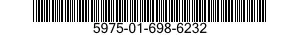 5975-01-698-6232